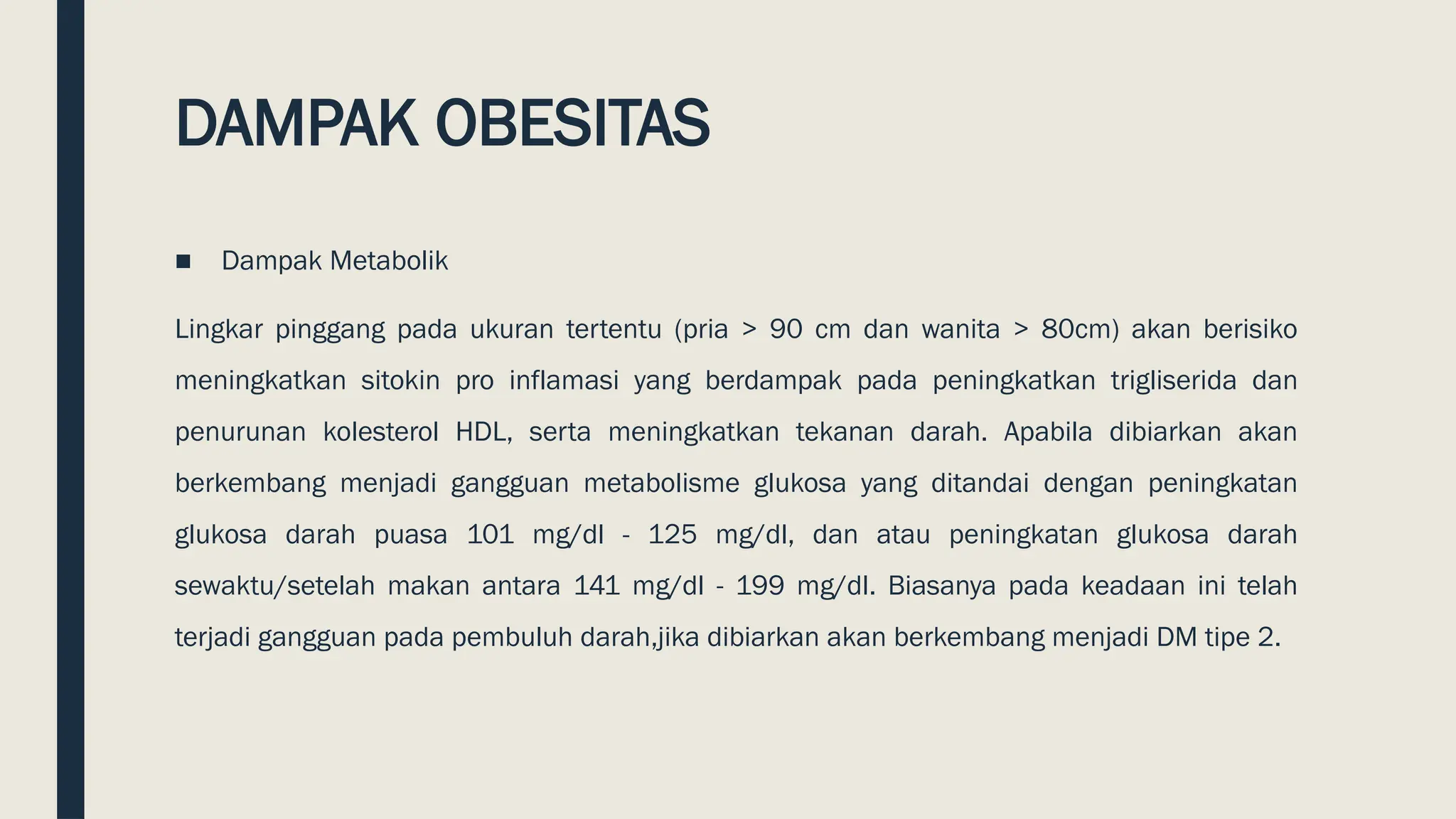 DAMPAK OBESITAS

■ Dampak Metabolik

Lingkar pinggang pada ukuran tertentu (pria > 90 cm dan wanita > 80cm) akan berisiko meningkatkan sitokin pro inflamasi yang berdampak pada peningkatkan trigliserida dan penurunan kolesterol HDL, serta meningkatkan tekanan darah. Apabila dibiarkan akan berkembang menjadi gangguan metabolisme glukosa yang ditandai dengan peningkatan glukosa darah puasa 101 mg/dl - 125 mg/dl, dan atau peningkatan glukosa darah sewaktu/setelah makan antara 141 mg/dl - 199 mg/dl. Biasanya pada keadaan ini telah terjadi gangguan pada pembuluh darah,jika dibiarkan akan berkembang menjadi DM tipe 2.